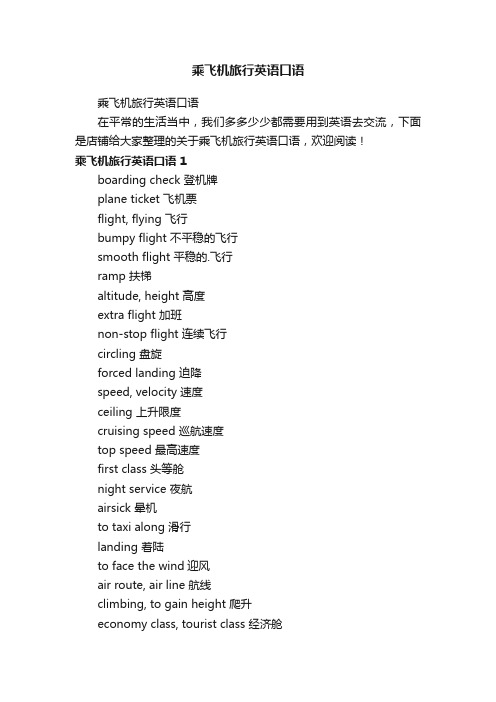 乘飞机旅行英语口语

乘飞机旅行英语口语

在平常的生活当中，我们多多少少都需要用到英语去交流，下面是店铺给大家整理的关于乘飞机旅行英语口语，欢迎阅读！

乘飞机旅行英语口语 1

boarding check 登机牌
plane ticket 飞机票
flight, flying 飞行
bumpy flight 不平稳的飞行
smooth flight 平稳的.飞行
ramp 扶梯
altitude, height 高度
extra flight 加班
non-stop flight 连续飞行
circling 盘旋
forced landing 迫降
speed, velocity 速度
ceiling 上升限度
cruising speed 巡航速度
top speed 最高速度
first class 头等舱
night service 夜航
airsick 晕机
to taxi along 滑行
landing 着陆
to face the wind 迎风
air route, air line 航线
climbing, to gain height 爬升
economy class, tourist class 经济舱